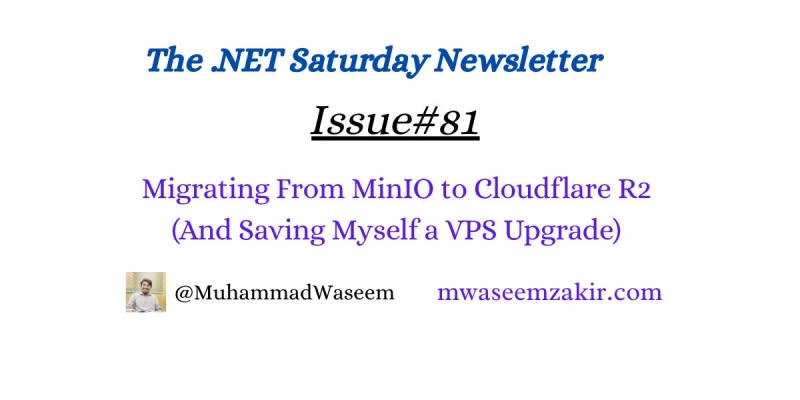 The .NET Saturday Newsletter

Issue#81

Migrating From MinIO to Cloudflare R2
(And Saving Myself a VPS Upgrade)

@MuhammadWaseem mwaseemzakir.com